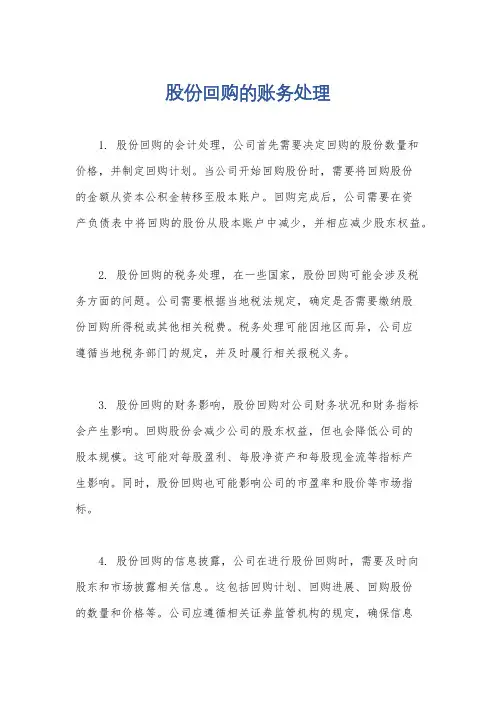 股份回购的账务处理

1. 股份回购的会计处理，公司首先需要决定回购的股份数量和价格，并制定回购计划。当公司开始回购股份时，需要将回购股份的金额从资本公积金转移至股本账户。回购完成后，公司需要在资产负债表中将回购的股份从股本账户中减少，并相应减少股东权益。

2. 股份回购的税务处理，在一些国家，股份回购可能会涉及税务方面的问题。公司需要根据当地税法规定，确定是否需要缴纳股份回购所得税或其他相关税费。税务处理可能因地区而异，公司应遵循当地税务部门的规定，并及时履行相关报税义务。

3. 股份回购的财务影响，股份回购对公司财务状况和财务指标会产生影响。回购股份会减少公司的股东权益，但也会降低公司的股本规模。这可能对每股盈利、每股净资产和每股现金流等指标产生影响。同时，股份回购也可能影响公司的市盈率和股价等市场指标。

4. 股份回购的信息披露，公司在进行股份回购时，需要及时向股东和市场披露相关信息。这包括回购计划、回购进展、回购股份的数量和价格等。公司应遵循相关证券监管机构的规定，确保信息